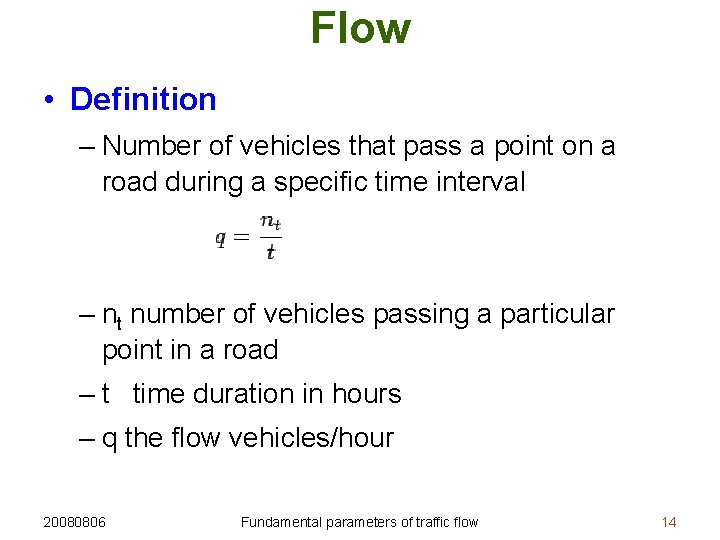 Flow

• Definition

– Number of vehicles that pass a point on a road during a specific time interval

$q = \frac{n_t}{t}$

– $n_t$ number of vehicles passing a particular point in a road

– t time duration in hours

– q the flow vehicles/hour

20080806

Fundamental parameters of traffic flow

14